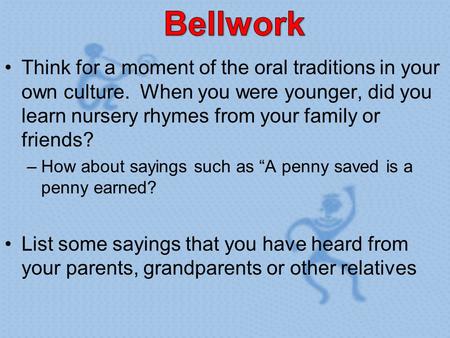 Bellwork

• Think for a moment of the oral traditions in your own culture. When you were younger, did you learn nursery rhymes from your family or friends?

– How about sayings such as “A penny saved is a penny earned?

• List some sayings that you have heard from your parents, grandparents or other relatives